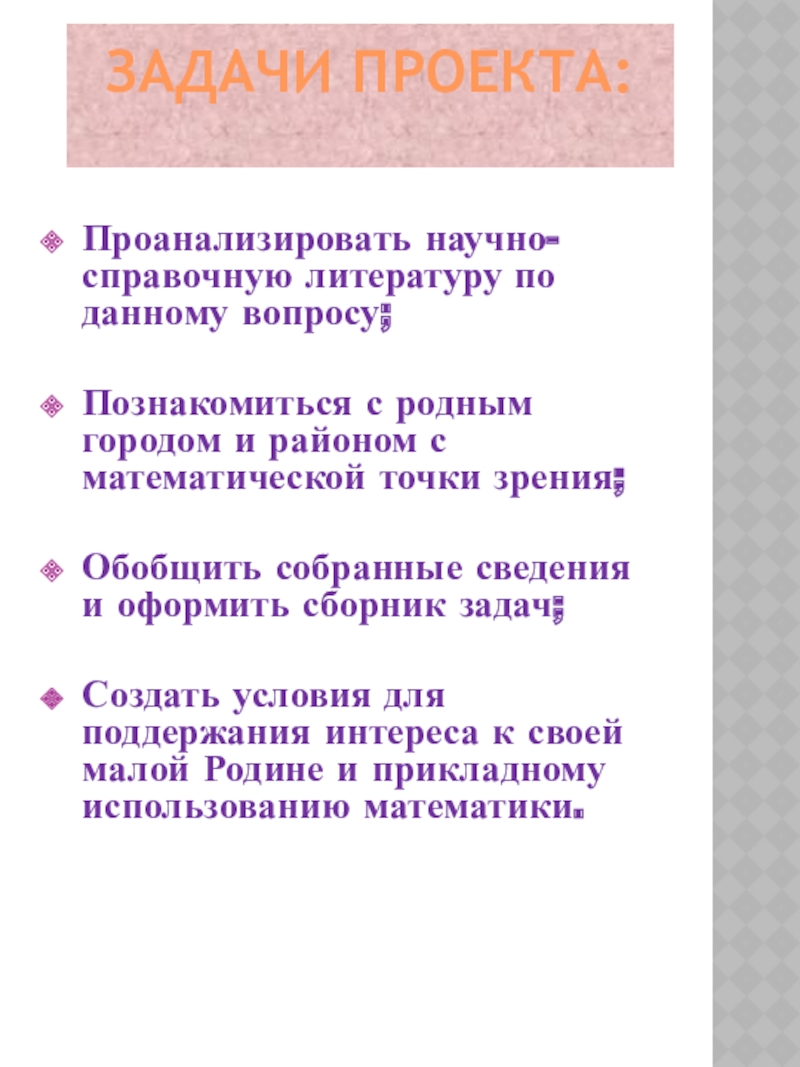 ЗАДАЧИ ПРОЕКТА:

Проанализировать научно-справочную литературу по данному вопросу;

Познакомиться с родным городом и районом с математической точки зрения;

Обобщить собранные сведения и оформить сборник задач;

Создать условия для поддержания интереса к своей малой Родине и прикладному использованию математики.